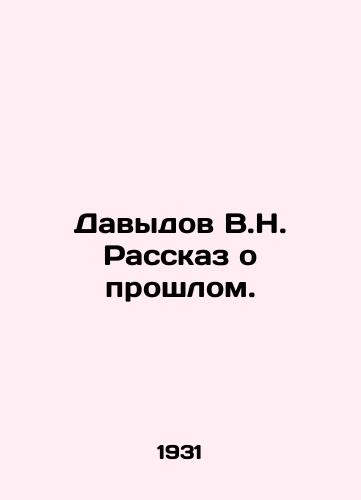 Давыдов В.Н. Рассказ о прошлом.

1931